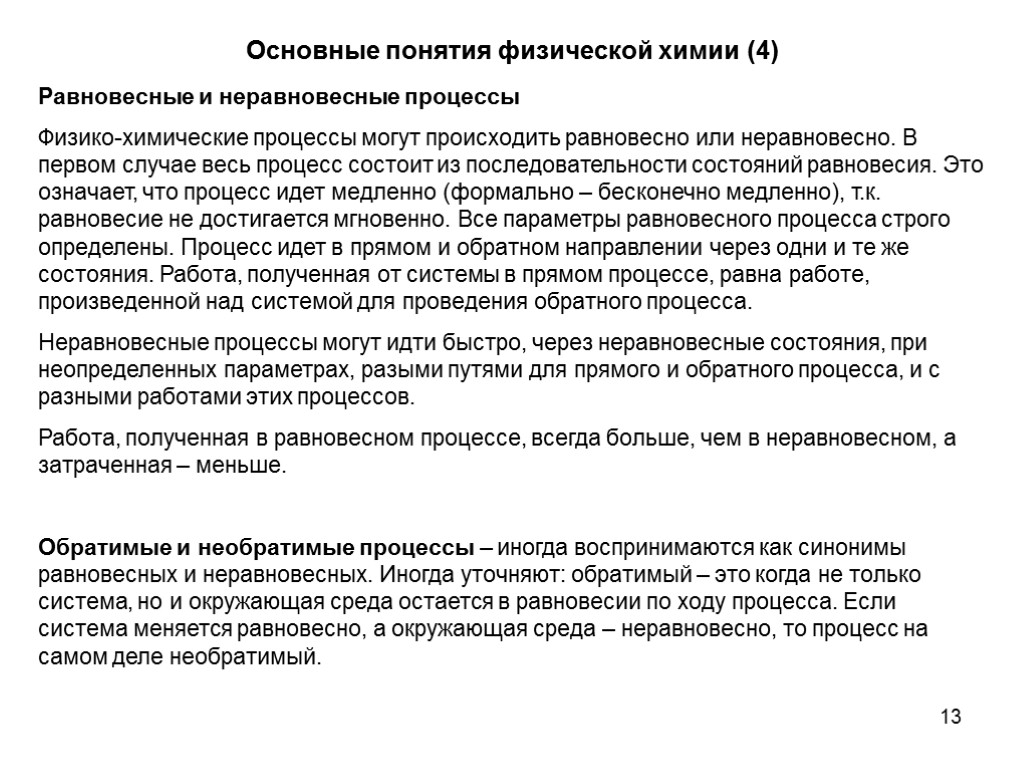 Основные понятия физической химии (4)

Равновесные и неравновесные процессы

Физико-химические процессы могут происходить равновесно или неравновесно. В первом случае весь процесс состоит из последовательности состояний равновесия. Это означает, что процесс идет медленно (формально – бесконечно медленно), т.к. равновесие не достигается мгновенно. Все параметры равновесного процесса строго определены. Процесс идет в прямом и обратном направлении через одни и те же состояния. Работа, полученная от системы в прямом процессе, равна работе, произведенной над системой для проведения обратного процесса.

Неравновесные процессы могут идти быстро, через неравновесные состояния, при неопределенных параметрах, разыми путями для прямого и обратного процесса, и с разными работами этих процессов.

Работа, полученная в равновесном процессе, всегда больше, чем в неравновесном, а затраченная – меньше.

Обратимые и необратимые процессы – иногда воспринимаются как синонимы равновесных и неравновесных. Иногда уточняют: обратимый – это когда не только система, но и окружающая среда остается в равновесии по ходу процесса. Если система меняется равновесно, а окружающая среда – неравновесно, то процесс на самом деле необратимый.

13